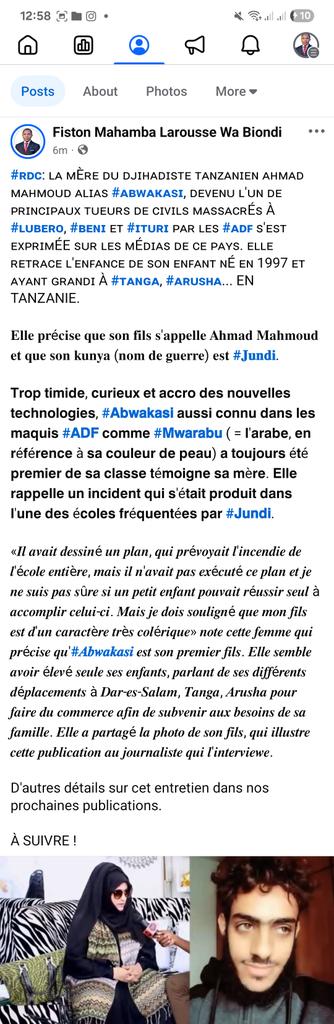 12:58 10

Posts About Photos More

Fiston Mahamba Larousse Wa Biondi
6m ·

#RDC: LA MÈRE DU DJIHADISTE TANZANIEN AHMAD MAHMOUD ALIAS #ABWAKASI, DEVENU L'UN DE PRINCIPAUX TUEURS DE CIVILS MASSACRÉS À #LUBERO, #BENI ET #ITURI PAR LES #ADF S'EST EXPRIMÉE SUR LES MÉDIAS DE CE PAYS. ELLE RETRACE L'ENFANCE DE SON ENFANT NÉ EN 1997 ET AYANT GRANDI À #TANGA, #ARUSHA... EN TANZANIE.

Elle précise que son fils s'appelle Ahmad Mahmoud et que son kunya (nom de guerre) est #Jundi.

Trop timide, curieux et accro des nouvelles technologies, #Abwakasi aussi connu dans les maquis #ADF comme #Mwarabu ( = l'arabe, en référence à sa couleur de peau) a toujours été premier de sa classe témoigne sa mère. Elle rappelle un incident qui s'était produit dans l'une des écoles fréquentées par #Jundi.

«Il avait dessiné un plan, qui prévoyait l'incendie de l'école entière, mais il n'avait pas exécuté ce plan et je ne suis pas sûre si un petit enfant pouvait réussir seul à accomplir celui-ci. Mais je dois souligné que mon fils est d'un caractère très colérique» note cette femme qui précise qu'#Abwakasi est son premier fils. Elle semble avoir élevé seule ses enfants, parlant de ses différents déplacements à Dar-es-Salam, Tanga, Arusha pour faire du commerce afin de subvenir aux besoins de sa famille. Elle a partagé la photo de son fils, qui illustre cette publication au journaliste qui l'interviewe.

D'autres détails sur cet entretien dans nos prochaines publications.

À SUIVRE !